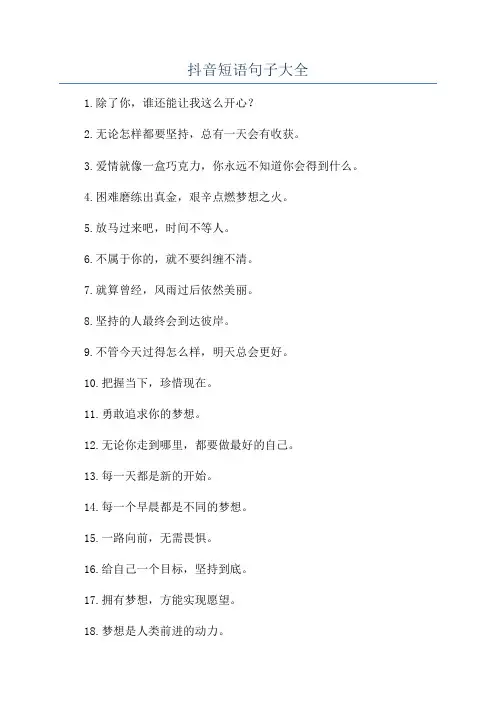 抖音短语句子大全

1.除了你，谁还能让我这么开心？

2.无论怎样都要坚持，总有一天会有收获。

3.爱情就像一盒巧克力，你永远不知道你会得到什么。

4.困难磨练出真金，艰辛点燃梦想之火。

5.放马过来吧，时间不等人。

6.不属于你的，就不要纠缠不清。

7.就算曾经，风雨过后依然美丽。

8.坚持的人最终会到达彼岸。

9.不管今天过得怎么样，明天总会更好。

10.把握当下，珍惜现在。

11.勇敢追求你的梦想。

12.无论你走到哪里，都要做最好的自己。

13.每一天都是新的开始。

14.每一个早晨都是不同的梦想。

15.一路向前，无需畏惧。

16.给自己一个目标，坚持到底。

17.拥有梦想，方能实现愿望。

18.梦想是人类前进的动力。